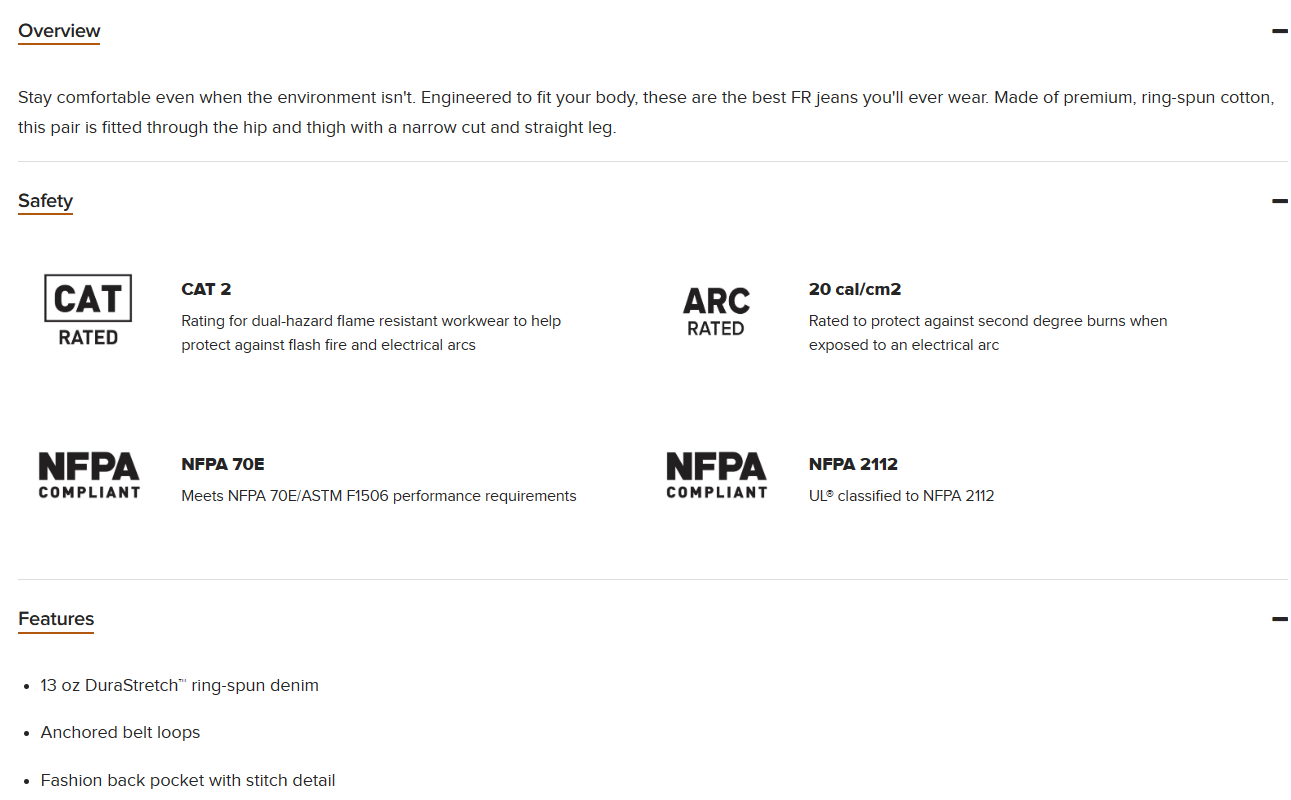 Overview

Stay comfortable even when the environment isn't. Engineered to fit your body, these are the best FR jeans you'll ever wear. Made of premium, ring-spun cotton, this pair is fitted through the hip and thigh with a narrow cut and straight leg.

Safety

CAT RATED

CAT 2

Rating for dual-hazard flame resistant workwear to help protect against flash fire and electrical arcs

ARC RATED

20 cal/cm2

Rated to protect against second degree burns when exposed to an electrical arc

NFPA COMPLIANT

NFPA 70E

Meets NFPA 70E/ASTM F1506 performance requirements

NFPA COMPLIANT

NFPA 2112

UL® classified to NFPA 2112

Features

• 13 oz DuraStretch™ ring-spun denim

• Anchored belt loops

• Fashion back pocket with stitch detail